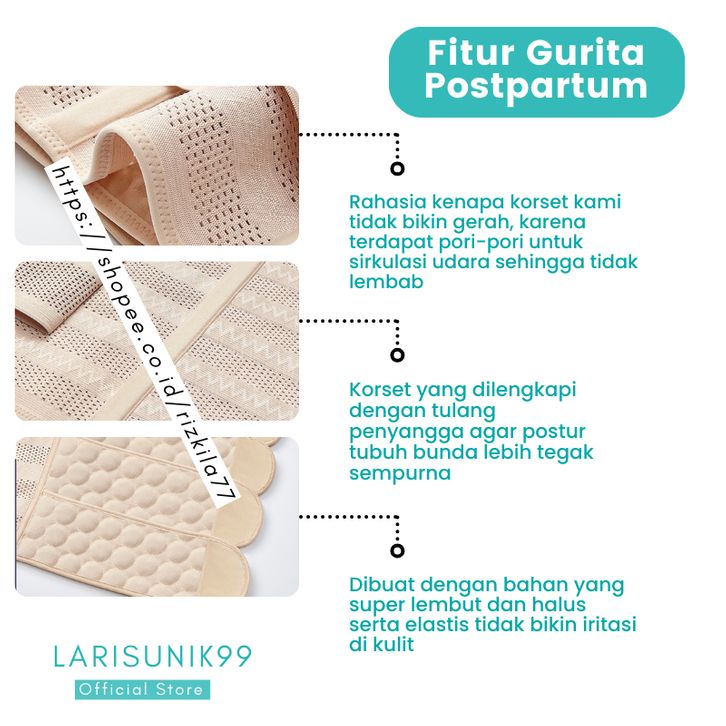 Fitur Gurita Postpartum

https://shopee.co.id/rizkila77

Rahasia kenapa korset kami tidak bikin gerah, karena terdapat pori-pori untuk sirkulasi udara sehingga tidak lembab

Korset yang dilengkapi dengan tulang penyangga agar postur tubuh bunda lebih tegak sempurna

Dibuat dengan bahan yang super lembut dan halus serta elastis tidak bikin iritasi di kulit

LARISUNIK99
Official Store